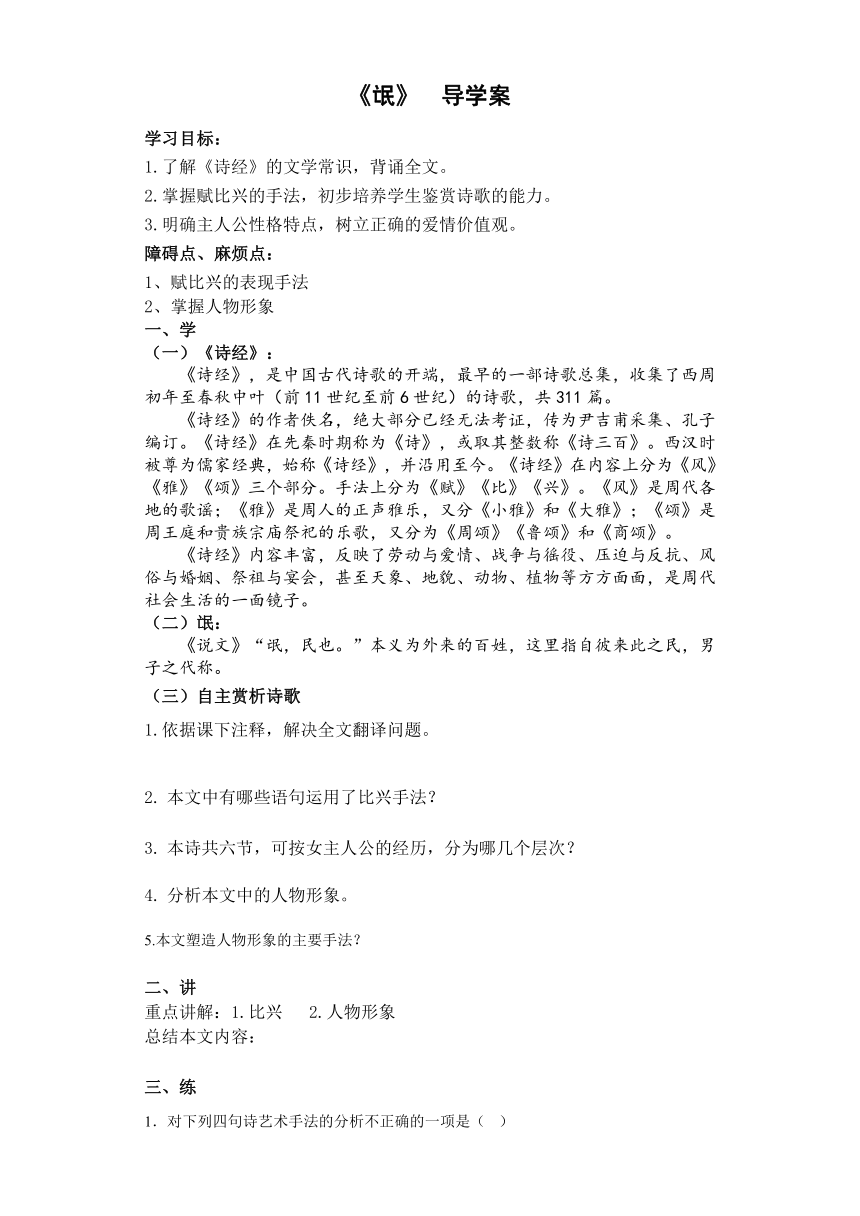 《氓》　导学案

学习目标：
1. 了解《诗经》的文学常识，背诵全文。
2. 掌握赋比兴的手法，初步培养学生鉴赏诗歌的能力。
3. 明确主人公性格特点，树立正确的爱情价值观。

障碍点、麻烦点：
1、赋比兴的表现手法
2、掌握人物形象

一、学
（一）《诗经》：
《诗经》，是中国古代诗歌的开端，最早的一部诗歌总集，收集了西周初年至春秋中叶（前 11 世纪至前 6 世纪）的诗歌，共 311 篇。
《诗经》的作者佚名，绝大部分已经无法考证，传为尹吉甫采集、孔子编订。《诗经》在先秦时期称为《诗》，或取其整数称《诗三百》。西汉时被尊为儒家经典，始称《诗经》，并沿用至今。《诗经》在内容上分为《风》《雅》《颂》三个部分。手法上分为《赋》《比》《兴》。《风》是周代各地的歌谣；《雅》是周人的正声雅乐，又分《小雅》和《大雅》；《颂》是周王庭和贵族宗庙祭祀的乐歌，又分为《周颂》《鲁颂》和《商颂》。
《诗经》内容丰富，反映了劳动与爱情、战争与徭役、压迫与反抗、风俗与婚姻、祭祖与宴会，甚至天象、地貌、动物、植物等方方面面，是周代社会生活的一面镜子。
（二）氓：
《说文》“氓，民也。”本义为外来的百姓，这里指自彼来此之民，男子之代称。
（三）自主赏析诗歌
1. 依据课下注释，解决全文翻译问题。

2. 本文中有哪些语句运用了比兴手法？

3. 本诗共六节，可按女主人公的经历，分为哪几个层次？

4. 分析本文中的人物形象。

5.本文塑造人物形象的主要手法？

二、讲
重点讲解：1. 比兴　2. 人物形象
总结本文内容：

三、练
1. 对下列四句诗艺术手法的分析不正确的一项是（　）